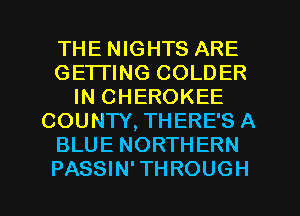 THE NIGHTS ARE GETTING COLDER IN CHEROKEE COUNTY, THERE'S A BLUE NORTHERN PASSIN' THROUGH